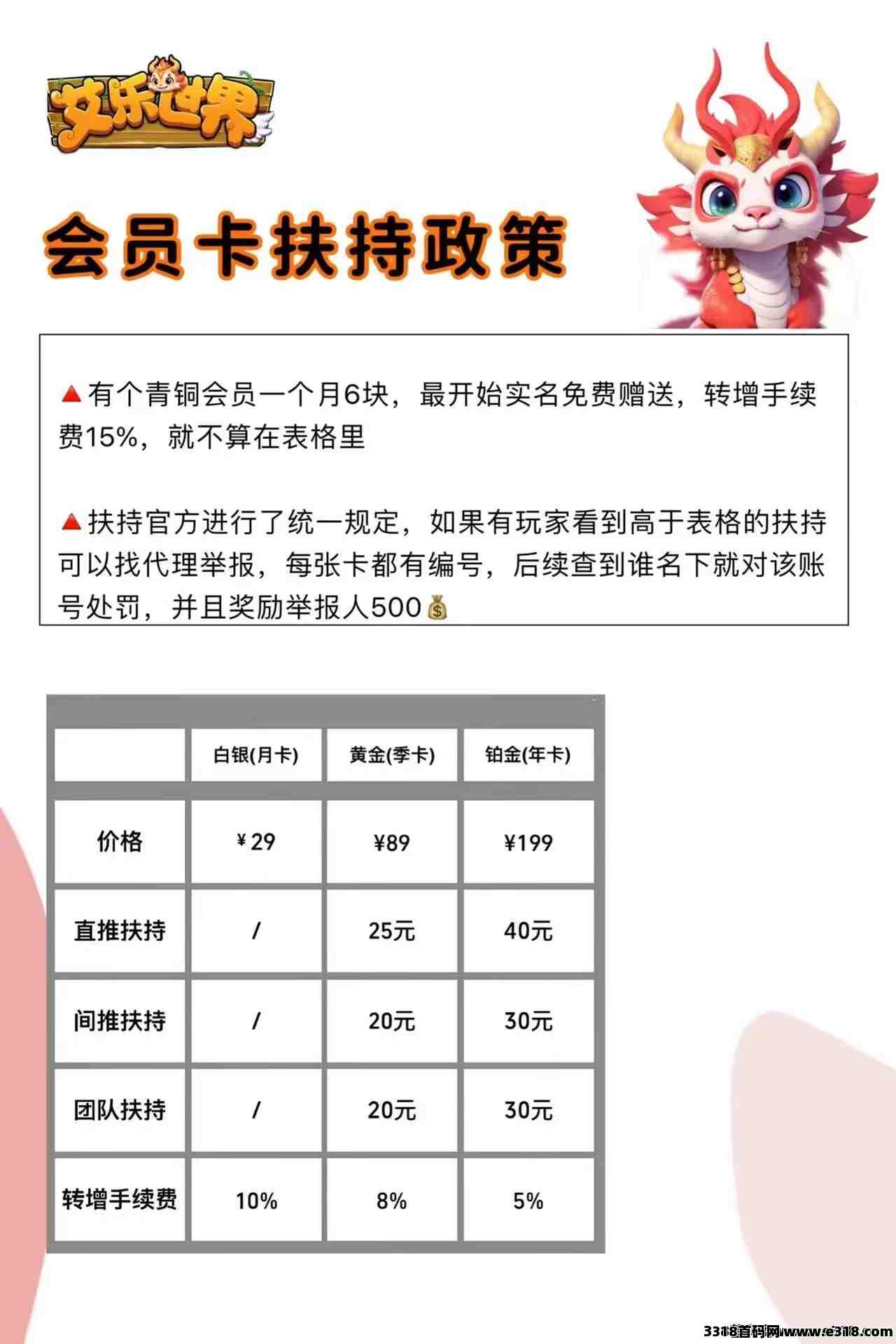 艾乐世界

会员卡扶持政策

🔺有个青铜会员一个月6块，最开始实名免费赠送，转增手续费15%，就不算在表格里

🔺扶持官方进行了统一规定，如果有玩家看到高于表格的扶持可以找代理举报，每张卡都有编号，后续查到谁名下就对该账号处罚，并且奖励举报人500💰

| | 白银(月卡) | 黄金(季卡) | 铂金(年卡) |
|---|---|---|---|
| 价格 | ¥29 | ¥89 | ¥199 |
| 直推扶持 | / | 25元 | 40元 |
| 间推扶持 | / | 20元 | 30元 |
| 团队扶持 | / | 20元 | 30元 |
| 转增手续费 | 10% | 8% | 5% |

3318首码网www.e318.com